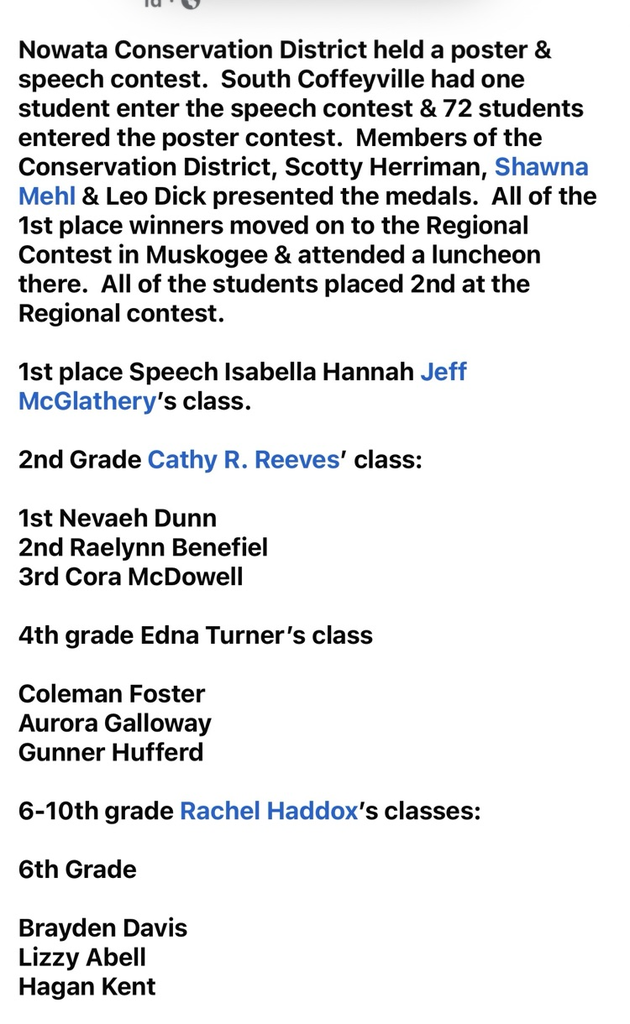 Nowata Conservation District held a poster & speech contest. South Coffeyville had one student enter the speech contest & 72 students entered the poster contest. Members of the Conservation District, Scotty Herriman, Shawna Mehl & Leo Dick presented the medals. All of the 1st place winners moved on to the Regional Contest in Muskogee & attended a luncheon there. All of the students placed 2nd at the Regional contest.

1st place Speech Isabella Hannah Jeff McGlathery's class.

2nd Grade Cathy R. Reeves' class:

1st Nevaeh Dunn
2nd Raelynn Benefiel
3rd Cora McDowell

4th grade Edna Turner's class

Coleman Foster
Aurora Galloway
Gunner Hufferd

6-10th grade Rachel Haddox's classes:

6th Grade

Brayden Davis
Lizzy Abell
Hagan Kent